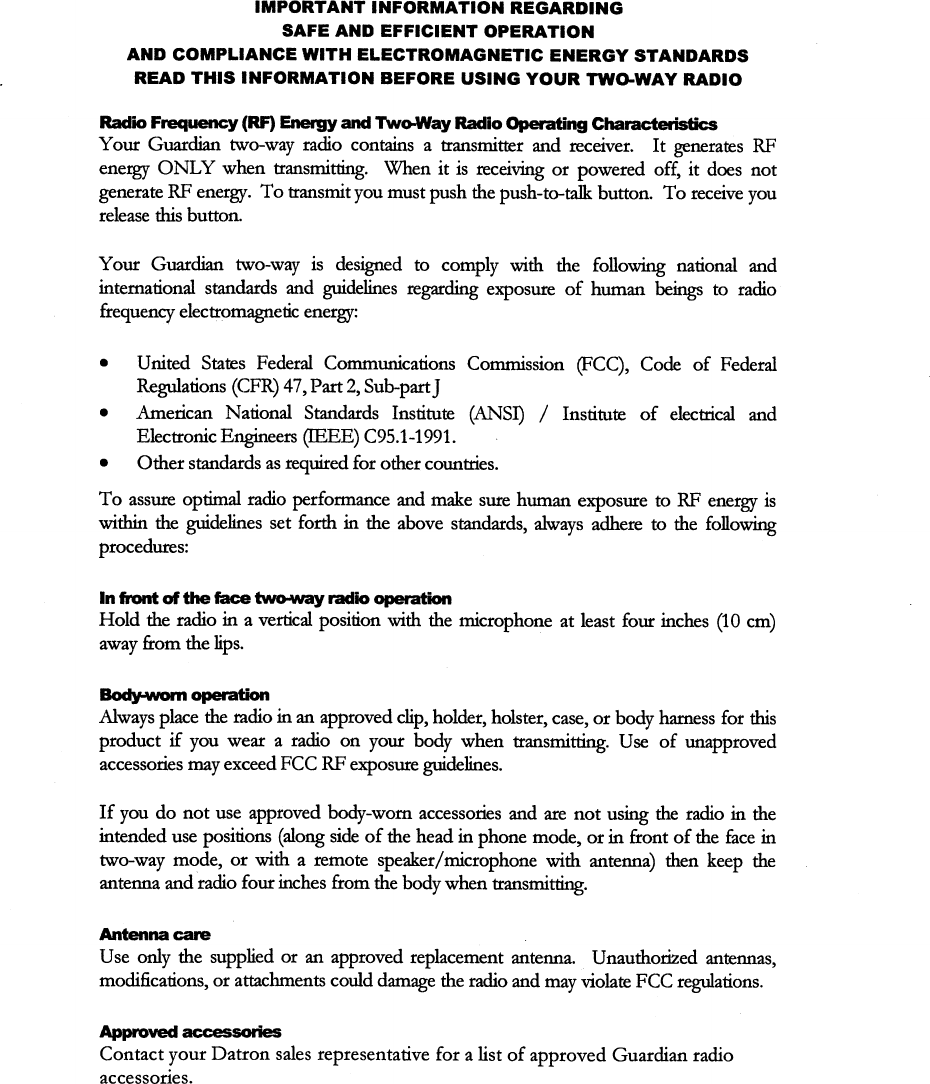 IMPORTANT INFORMATION REGARDING
SAFE AND EFFICIENT OPERATION
AND COMPLIANCE WITH ELECTROMAGNETIC ENERGY STANDARDS
READ THIS INFORMATION BEFORE USING YOUR TWO-WAY RADIO

Radio Frequency (RF) Energy and Two-Way Radio Operating Characteristics
Your Guardian two-way radio contains a transmitter and receiver. It generates RF energy ONLY when transmitting. When it is receiving or powered off, it does not generate RF energy. To transmit you must push the push-to-talk button. To receive you release this button.

Your Guardian two-way is designed to comply with the following national and international standards and guidelines regarding exposure of human beings to radio frequency electromagnetic energy:

• United States Federal Communications Commission (FCC), Code of Federal Regulations (CFR) 47, Part 2, Sub-part J
• American National Standards Institute (ANSI) / Institute of electrical and Electronic Engineers (IEEE) C95.1-1991.
• Other standards as required for other countries.

To assure optimal radio performance and make sure human exposure to RF energy is within the guidelines set forth in the above standards, always adhere to the following procedures:

In front of the face two-way radio operation
Hold the radio in a vertical position with the microphone at least four inches (10 cm) away from the lips.

Body-worn operation
Always place the radio in an approved clip, holder, holster, case, or body harness for this product if you wear a radio on your body when transmitting. Use of unapproved accessories may exceed FCC RF exposure guidelines.

If you do not use approved body-worn accessories and are not using the radio in the intended use positions (along side of the head in phone mode, or in front of the face in two-way mode, or with a remote speaker/microphone with antenna) then keep the antenna and radio four inches from the body when transmitting.

Antenna care
Use only the supplied or an approved replacement antenna. Unauthorized antennas, modifications, or attachments could damage the radio and may violate FCC regulations.

Approved accessories
Contact your Datron sales representative for a list of approved Guardian radio accessories.